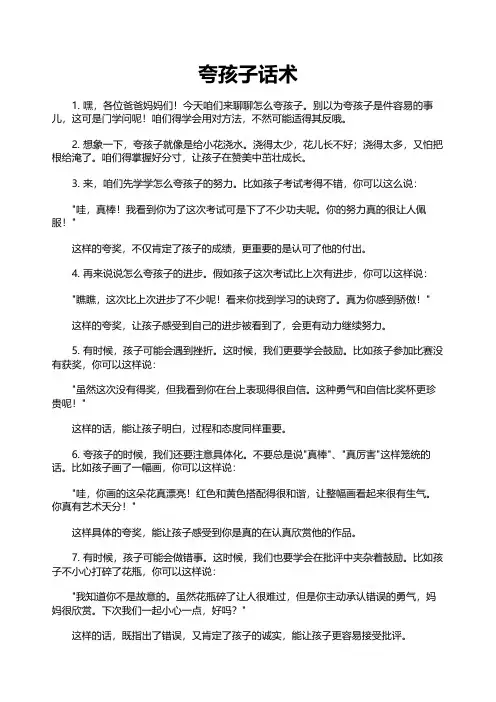 夸孩子话术

1. 嘿，各位爸爸妈妈们！今天咱们来聊聊怎么夸孩子。别以为夸孩子是件容易的事儿，这可是门学问呢！咱们得学会用对方法，不然可能适得其反哦。

2. 想象一下，夸孩子就像是给小花浇水。浇得太少，花儿长不好；浇得太多，又怕把根给淹了。咱们得掌握好分寸，让孩子在赞美中茁壮成长。

3. 来，咱们先学学怎么夸孩子的努力。比如孩子考试考得不错，你可以这么说：

"哇，真棒！我看到你为了这次考试可是下了不少功夫呢。你的努力真的很让人佩服！"

这样的夸奖，不仅肯定了孩子的成绩，更重要的是认可了他的付出。

4. 再来说说怎么夸孩子的进步。假如孩子这次考试比上次有进步，你可以这样说：

"瞧瞧，这次比上次进步了不少呢！看来你找到学习的诀窍了。真为你感到骄傲！"

这样的夸奖，让孩子感受到自己的进步被看到了，会更有动力继续努力。

5. 有时候，孩子可能会遇到挫折。这时候，我们更要学会鼓励。比如孩子参加比赛没有获奖，你可以这样说：

"虽然这次没有得奖，但我看到你在台上表现得很自信。这种勇气和自信比奖杯更珍贵呢！"

这样的话，能让孩子明白，过程和态度同样重要。

6. 夸孩子的时候，我们还要注意具体化。不要总是说"真棒"、"真厉害"这样笼统的话。比如孩子画了一幅画，你可以这样说：

"哇，你画的这朵花真漂亮！红色和黄色搭配得很和谐，让整幅画看起来很有生气。你真有艺术天分！"

这样具体的夸奖，能让孩子感受到你是真的在认真欣赏他的作品。

7. 有时候，孩子可能会做错事。这时候，我们也要学会在批评中夹杂着鼓励。比如孩子不小心打碎了花瓶，你可以这样说：

"我知道你不是故意的。虽然花瓶碎了让人很难过，但是你主动承认错误的勇气，妈妈很欣赏。下次我们一起小心一点，好吗？"

这样的话，既指出了错误，又肯定了孩子的诚实，能让孩子更容易接受批评。